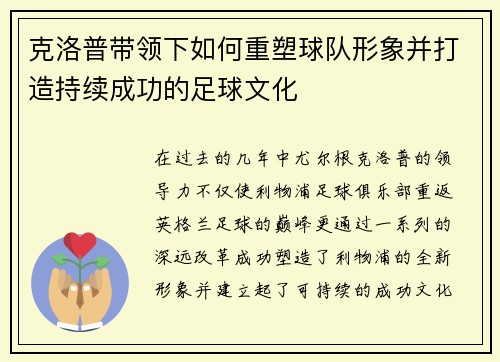 克洛普带领下如何重塑球队形象并打造持续成功的足球文化

在过去的几年中尤尔根克洛普的领导力不仅使利物浦足球俱乐部重返英格兰足球的巅峰更通过一系列的深远改革成功塑造了利物浦的全新形象并建立起了可持续的成功文化